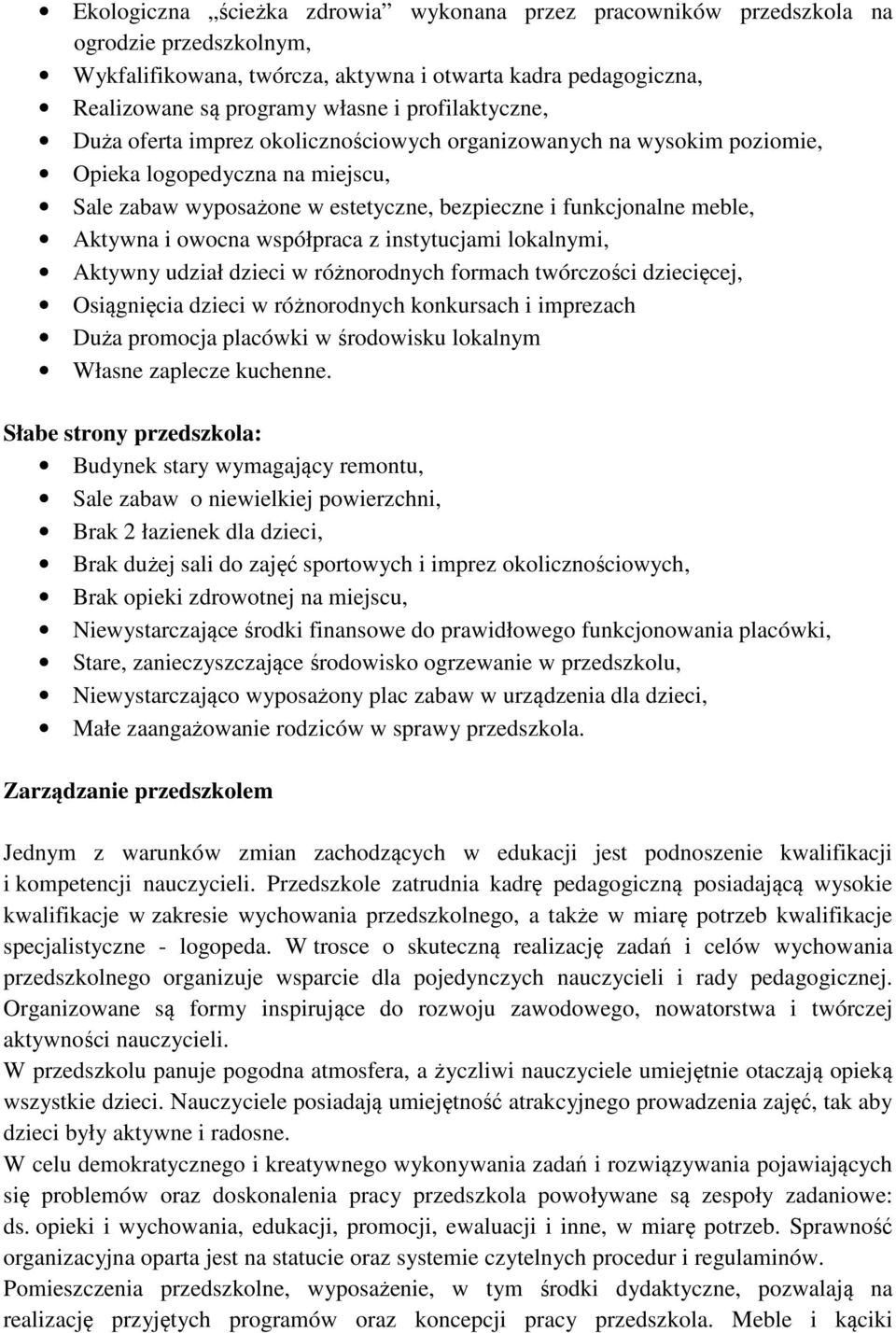 • Ekologiczna „ścieżka zdrowia” wykonana przez pracowników przedszkola na ogrodzie przedszkolnym,
• Wykfalifikowana, twórcza, aktywna i otwarta kadra pedagogiczna,
• Realizowane są programy własne i profilaktyczne,
• Duża oferta imprez okolicznościowych organizowanych na wysokim poziomie,
• Opieka logopedyczna na miejscu,
• Sale zabaw wyposażone w estetyczne, bezpieczne i funkcjonalne meble,
• Aktywna i owocna współpraca z instytucjami lokalnymi,
• Aktywny udział dzieci w różnorodnych formach twórczości dziecięcej,
• Osiągnięcia dzieci w różnorodnych konkursach i imprezach
• Duża promocja placówki w środowisku lokalnym
• Własne zaplecze kuchenne.

Słabe strony przedszkola:
• Budynek stary wymagający remontu,
• Sale zabaw o niewielkiej powierzchni,
• Brak 2 łazienek dla dzieci,
• Brak dużej sali do zajęć sportowych i imprez okolicznościowych,
• Brak opieki zdrowotnej na miejscu,
• Niewystarczające środki finansowe do prawidłowego funkcjonowania placówki,
• Stare, zanieczyszczające środowisko ogrzewanie w przedszkolu,
• Niewystarczająco wyposażony plac zabaw w urządzenia dla dzieci,
• Małe zaangażowanie rodziców w sprawy przedszkola.

Zarządzanie przedszkolem

Jednym z warunków zmian zachodzących w edukacji jest podnoszenie kwalifikacji i kompetencji nauczycieli. Przedszkole zatrudnia kadrę pedagogiczną posiadającą wysokie kwalifikacje w zakresie wychowania przedszkolnego, a także w miarę potrzeb kwalifikacje specjalistyczne - logopeda. W trosce o skuteczną realizację zadań i celów wychowania przedszkolnego organizuje wsparcie dla pojedynczych nauczycieli i rady pedagogicznej. Organizowane są formy inspirujące do rozwoju zawodowego, nowatorstwa i twórczej aktywności nauczycieli.
W przedszkolu panuje pogodna atmosfera, a życzliwi nauczyciele umiejętnie otaczają opieką wszystkie dzieci. Nauczyciele posiadają umiejętność atrakcyjnego prowadzenia zajęć, tak aby dzieci były aktywne i radosne.
W celu demokratycznego i kreatywnego wykonywania zadań i rozwiązywania pojawiających się problemów oraz doskonalenia pracy przedszkola powoływane są zespoły zadaniowe: ds. opieki i wychowania, edukacji, promocji, ewaluacji i inne, w miarę potrzeb. Sprawność organizacyjna oparta jest na statucie oraz systemie czytelnych procedur i regulaminów.
Pomieszczenia przedszkolne, wyposażenie, w tym środki dydaktyczne, pozwalają na realizację przyjętych programów oraz koncepcji pracy przedszkola. Meble i kąciki